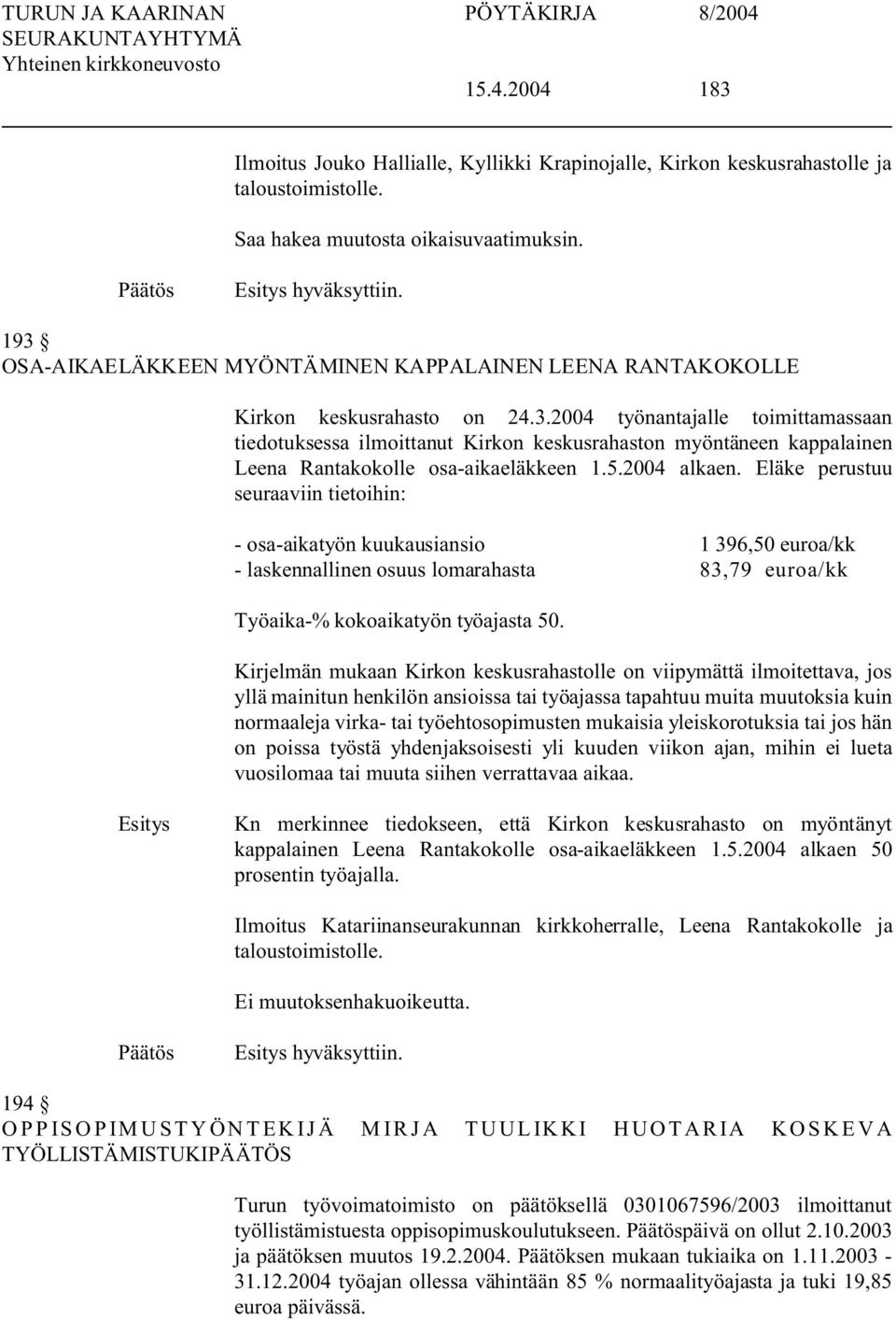 TURUN JA KAARINAN SEURAKUNTAYHTYMÄ Yhteinen kirkkoneuvosto

PÖYTÄKIRJA 8/2004

15.4.2004 183

Ilmoitus Jouko Hallialle, Kyllikki Krapinojalle, Kirkon keskusrahastolle ja taloustoimistolle.

Saa hakea muutosta oikaisuvaatimuksin.

Päätös Esitys hyväksyttiin.

193 §
OSA-AIKAELÄKKEEN MYÖNTÄMINEN KAPPALAINEN LEENA RANTAKOKOLLE

Kirkon keskusrahasto on 24.3.2004 työnantajalle toimittamassaan tiedotuksessa ilmoittanut Kirkon keskusrahaston myöntäneen kappalainen Leena Rantakokolle osa-aikaeläkkeen 1.5.2004 alkaen. Eläke perustuu seuraaviin tietoihin:

- osa-aikatyön kuukausiansio 1 396,50 euroa/kk
- laskennallinen osuus lomarahasta 83,79 euroa/kk

Työaika-% kokoaikatyön työajasta 50.

Kirjelmän mukaan Kirkon keskusrahastolle on viipymättä ilmoitettava, jos yllä mainitun henkilön ansioissa tai työajassa tapahtuu muita muutoksia kuin normaaleja virka- tai työehtosopimusten mukaisia yleiskorotuksia tai jos hän on poissa työstä yhdenjaksoisesti yli kuuden viikon ajan, mihin ei lueta vuosilomaa tai muuta siihen verrattavaa aikaa.

Esitys Kn merkinnee tiedokseen, että Kirkon keskusrahasto on myöntänyt kappalainen Leena Rantakokolle osa-aikaeläkkeen 1.5.2004 alkaen 50 prosentin työajalla.

Ilmoitus Katariinanseurakunnan kirkkoherralle, Leena Rantakokolle ja taloustoimistolle.

Ei muutoksenhakuoikeutta.

Päätös Esitys hyväksyttiin.

194 §
OPPISOPIMUSTYÖNTEKIJÄ MIRJA TUULIKKI HUOTARIA KOSKEVA TYÖLLISTÄMISTUKIPÄÄTÖS

Turun työvoimatoimisto on päätöksellä 0301067596/2003 ilmoittanut työllistämistuesta oppisopimuskoulutukseen. Päätöspäivä on ollut 2.10.2003 ja päätöksen muutos 19.2.2004. Päätöksen mukaan tukiaika on 1.11.2003 - 31.12.2004 työajan ollessa vähintään 85 % normaalityöajasta ja tuki 19,85 euroa päivässä.